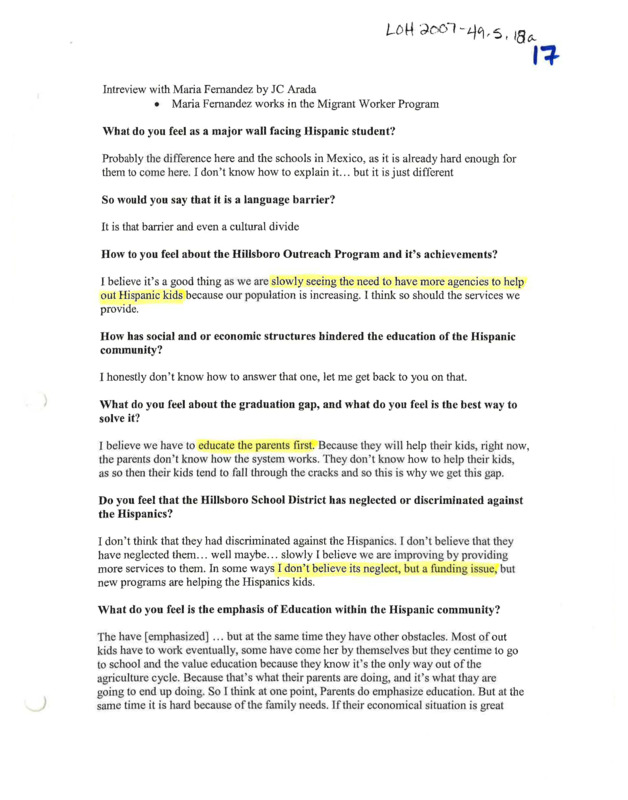 LOH 2007-49.5.18a
17

Intreview with Maria Fernandez by JC Arada
• Maria Fernandez works in the Migrant Worker Program

**What do you feel as a major wall facing Hispanic student?**

Probably the difference here and the schools in Mexico, as it is already hard enough for them to come here. I don't know how to explain it… but it is just different

**So would you say that it is a language barrier?**

It is that barrier and even a cultural divide

**How to you feel about the Hillsboro Outreach Program and it's achievements?**

I believe it's a good thing as we are slowly seeing the need to have more agencies to help out Hispanic kids because our population is increasing. I think so should the services we provide.

**How has social and or economic structures hindered the education of the Hispanic community?**

I honestly don't know how to answer that one, let me get back to you on that.

**What do you feel about the graduation gap, and what do you feel is the best way to solve it?**

I believe we have to educate the parents first. Because they will help their kids, right now, the parents don't know how the system works. They don't know how to help their kids, as so then their kids tend to fall through the cracks and so this is why we get this gap.

**Do you feel that the Hillsboro School District has neglected or discriminated against the Hispanics?**

I don't think that they had discriminated against the Hispanics. I don't believe that they have neglected them… well maybe… slowly I believe we are improving by providing more services to them. In some ways I don't believe its neglect, but a funding issue, but new programs are helping the Hispanics kids.

**What do you feel is the emphasis of Education within the Hispanic community?**

The have [emphasized] … but at the same time they have other obstacles. Most of out kids have to work eventually, some have come her by themselves but they centime to go to school and the value education because they know it's the only way out of the agriculture cycle. Because that's what their parents are doing, and it's what thay are going to end up doing. So I think at one point, Parents do emphasize education. But at the same time it is hard because of the family needs. If their economical situation is great